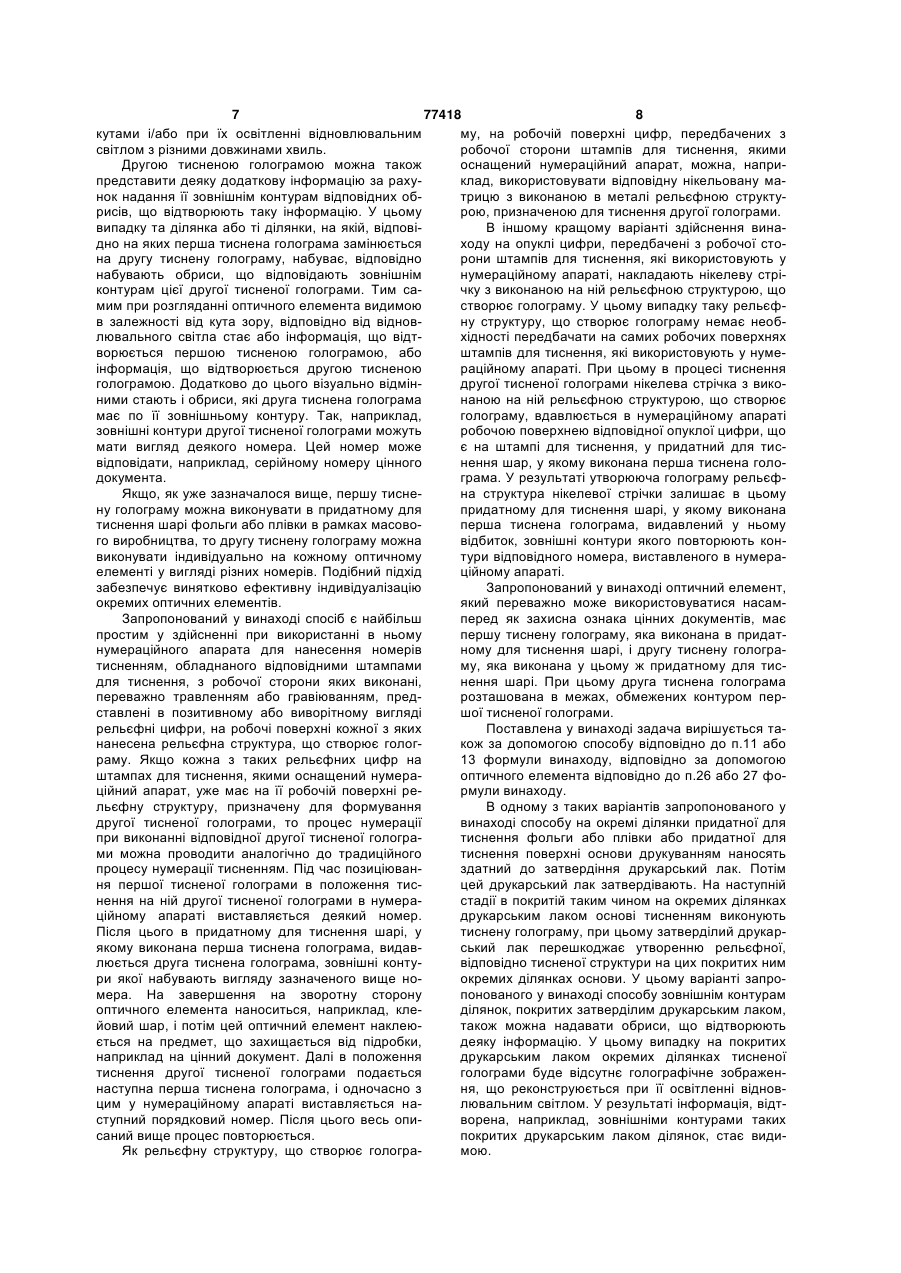 7 77418 8

кутами і/або при їх освітленні відновлювальним світлом з різними довжинами хвиль.

Другою тисненою голограмою можна також представити деяку додаткову інформацію за рахунок надання її зовнішнім контурам відповідних обрисів, що відтворюють таку інформацію. У цьому випадку та ділянка або ті ділянки, на якій, відповідно на яких перша тиснена голограма замінюється на другу тиснену голограму, набуває, відповідно набувають обриси, що відповідають зовнішнім контурам цієї другої тисненої голограми. Тим самим при розгляданні оптичного елемента видимою в залежності від кута зору, відповідно від відновлювального світла стає або інформація, що відтворюється першою тисненою голограмою, або інформація, що відтворюється другою тисненою голограмою. Додатково до цього візуально відмінними стають і обриси, які друга тиснена голограма має по її зовнішньому контуру. Так, наприклад, зовнішні контури другої тисненої голограми можуть мати вигляд деякого номера. Цей номер може відповідати, наприклад, серійному номеру цінного документа.

Якщо, як уже зазначалося вище, першу тиснену голограму можна виконувати в придатному для тиснення шарі фольги або плівки в рамках масового виробництва, то другу тиснену голограму можна виконувати індивідуально на кожному оптичному елементі у вигляді різних номерів. Подібний підхід забезпечує винятково ефективну індивідуалізацію окремих оптичних елементів.

Запропонований у винаході спосіб є найбільш простим у здійсненні при використанні в ньому нумераційного апарата для нанесення номерів тисненням, обладнаного відповідними штампами для тиснення, з робочої сторони яких виконані, переважно травленням або гравіюванням, представлені в позитивному або виворітному вигляді рельєфні цифри, на робочі поверхні кожної з яких нанесена рельєфна структура, що створює голограму. Якщо кожна з таких рельєфних цифр на штампах для тиснення, якими оснащений нумераційний апарат, уже має на її робочій поверхні рельєфну структуру, призначену для формування другої тисненої голограми, то процес нумерації при виконанні відповідної другої тисненої голограми можна проводити аналогічно до традиційного процесу нумерації тисненням. Під час позиціювання першої тисненої голограми в положення тиснення на ній другої тисненої голограми в нумераційному апараті виставляється деякий номер. Після цього в придатному для тиснення шарі, у якому виконана перша тиснена голограма, видавлюється друга тиснена голограма, зовнішні контури якої набувають вигляду зазначеного вище номера. На завершення на зворотну сторону оптичного елемента наноситься, наприклад, клейовий шар, і потім цей оптичний елемент наклеюється на предмет, що захищається від підробки, наприклад на цінний документ. Далі в положення тиснення другої тисненої голограми подається наступна перша тиснена голограма, і одночасно з цим у нумераційному апараті виставляється наступний порядковий номер. Після цього весь описаний вище процес повторюється.

Як рельєфну структуру, що створює голограму, на робочій поверхні цифр, передбачених з робочої сторони штампів для тиснення, якими оснащений нумераційний апарат, можна, наприклад, використовувати відповідну нікельовану матрицю з виконаною в металі рельєфною структурою, призначеною для тиснення другої голограми.

В іншому кращому варіанті здійснення винаходу на опуклі цифри, передбачені з робочої сторони штампів для тиснення, які використовують у нумераційному апараті, накладають нікелеву стрічку з виконаною на ній рельєфною структурою, що створює голограму. У цьому випадку таку рельєфну структуру, що створює голограму немає необхідності передбачати на самих робочих поверхнях штампів для тиснення, які використовують у нумераційному апараті. При цьому в процесі тиснення другої тисненої голограми нікелева стрічка з виконаною на ній рельєфною структурою, що створює голограму, вдавлюється в нумераційному апараті робочою поверхнею відповідної опуклої цифри, що є на штампі для тиснення, у придатний для тиснення шар, у якому виконана перша тиснена голограма. У результаті утворююча голограму рельєфна структура нікелевої стрічки залишає в цьому придатному для тиснення шарі, у якому виконана перша тиснена голограма, видавлений у ньому відбиток, зовнішні контури якого повторюють контури відповідного номера, виставленого в нумераційному апараті.

Запропонований у винаході оптичний елемент, який переважно може використовуватися насамперед як захисна ознака цінних документів, має першу тиснену голограму, яка виконана в придатному для тиснення шарі, і другу тиснену голограму, яка виконана у цьому ж придатному для тиснення шарі. При цьому друга тиснена голограма розташована в межах, обмежених контуром першої тисненої голограми.

Поставлена у винаході задача вирішується також за допомогою способу відповідно до п.11 або 13 формули винаходу, відповідно за допомогою оптичного елемента відповідно до п.26 або 27 формули винаходу.

В одному з таких варіантів запропонованого у винаході способу на окремі ділянки придатної для тиснення фольги або плівки або придатної для тиснення поверхні основи друкуванням наносять здатний до затвердіння друкарський лак. Потім цей друкарський лак затвердівають. На наступній стадії в покритій таким чином на окремих ділянках друкарським лаком основі тисненням виконують тиснену голограму, при цьому затверділий друкарський лак перешкоджає утворенню рельєфної, відповідно тисненої структури на цих покритих ним окремих ділянках основи. У цьому варіанті запропонованого у винаході способу зовнішнім контурам ділянок, покритих затверділим друкарським лаком, також можна надавати обриси, що відтворюють деяку інформацію. У цьому випадку на покритих друкарським лаком окремих ділянках тисненої голограми буде відсутнє голографічне зображення, що реконструюється при її освітленні відновлювальним світлом. У результаті інформація, відтворена, наприклад, зовнішніми контурами таких покритих друкарським лаком ділянок, стає видимою.